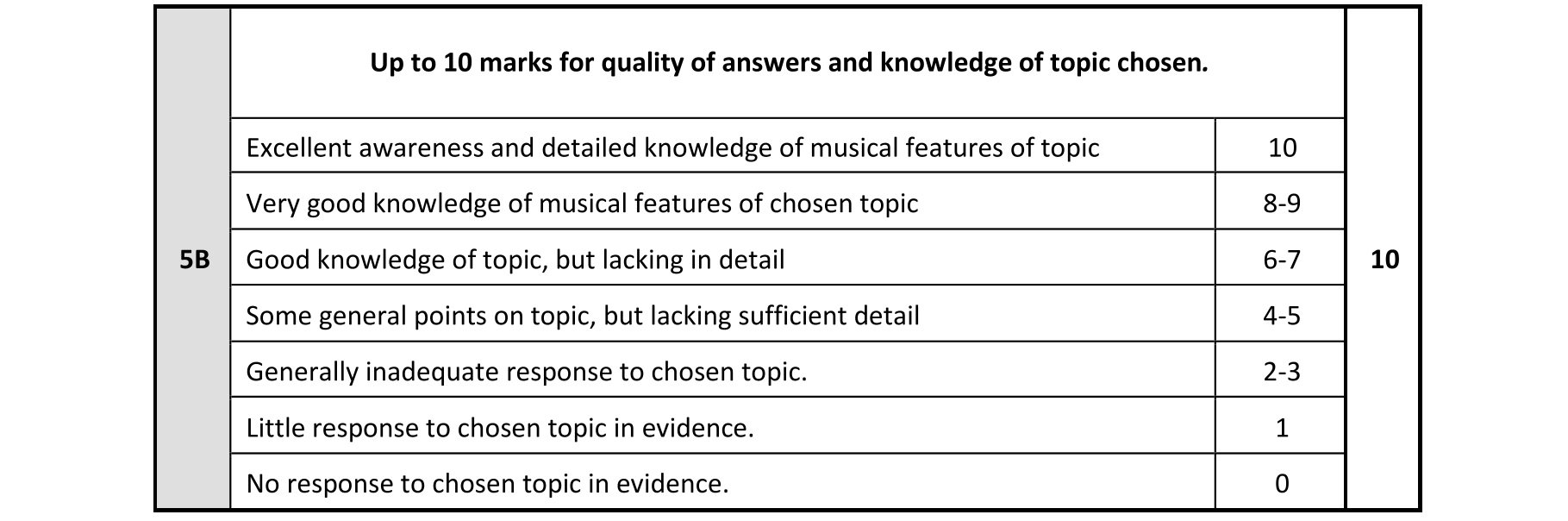 | 5B | Up to 10 marks for quality of answers and knowledge of topic chosen. | | 10 |
|---|---|---|---|
| | Excellent awareness and detailed knowledge of musical features of topic | 10 | |
| | Very good knowledge of musical features of chosen topic | 8-9 | |
| | Good knowledge of topic, but lacking in detail | 6-7 | |
| | Some general points on topic, but lacking sufficient detail | 4-5 | |
| | Generally inadequate response to chosen topic. | 2-3 | |
| | Little response to chosen topic in evidence. | 1 | |
| | No response to chosen topic in evidence. | 0 | |